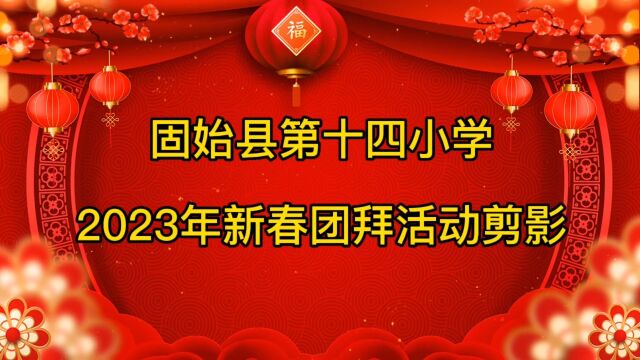 福

固始县第十四小学

2023年新春团拜活动剪影